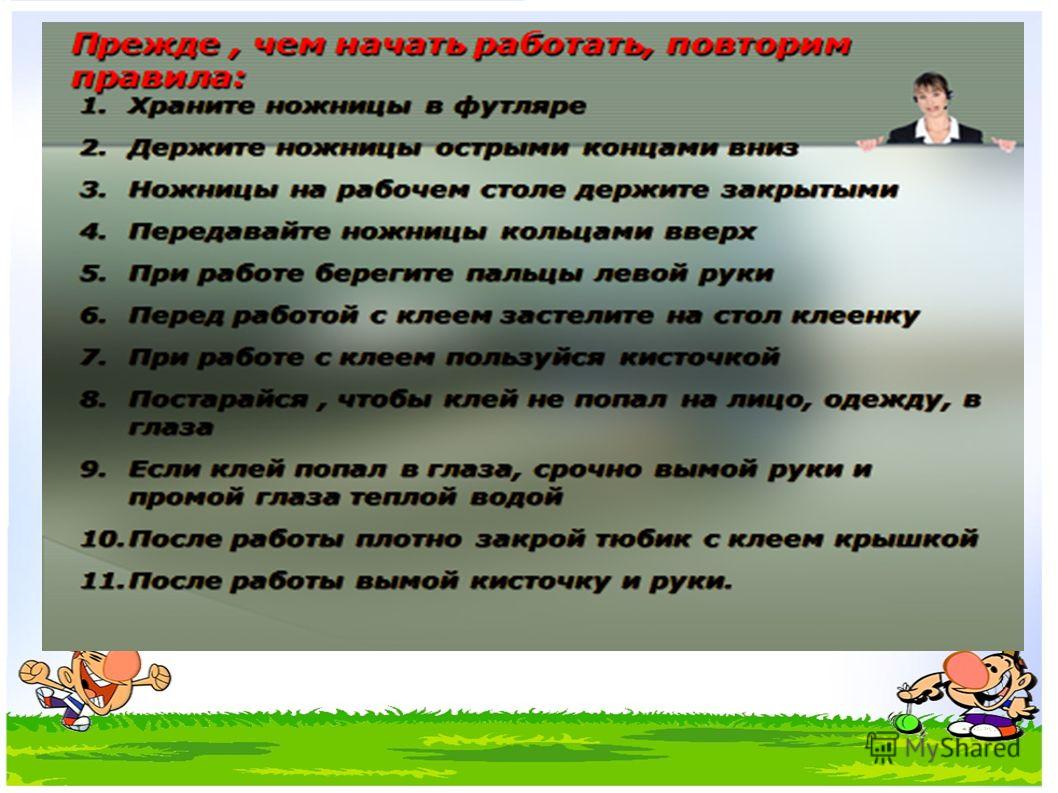 Прежде , чем начать работать, повторим правила:

1. Храните ножницы в футляре
2. Держите ножницы острыми концами вниз
3. Ножницы на рабочем столе держите закрытыми
4. Передавайте ножницы кольцами вверх
5. При работе берегите пальцы левой руки
6. Перед работой с клеем застелите на стол клеенку
7. При работе с клеем пользуйся кисточкой
8. Постарайся , чтобы клей не попал на лицо, одежду, в глаза
9. Если клей попал в глаза, срочно вымой руки и промой глаза теплой водой
10. После работы плотно закрой тюбик с клеем крышкой
11. После работы вымой кисточку и руки.

MyShared